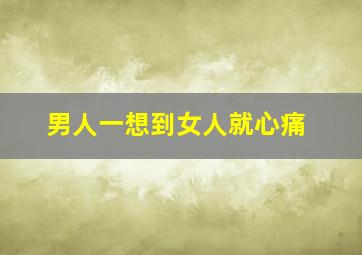 男人一想到女人就心痛